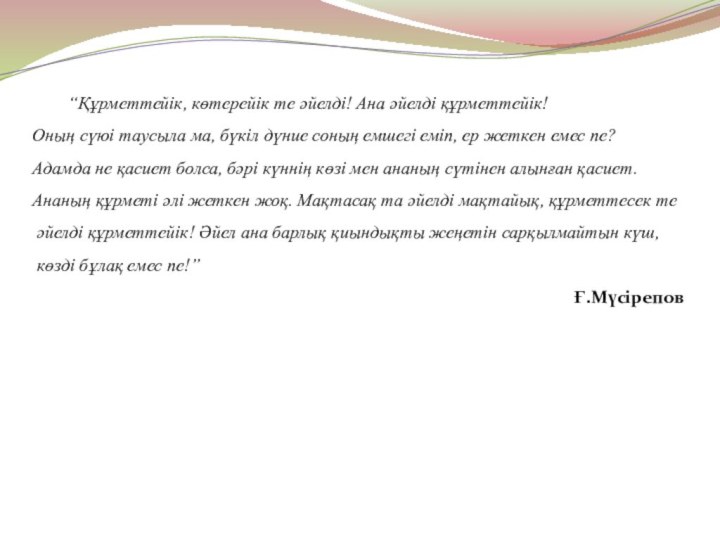 “Құрметтейік, көтерейік те әйелді! Ана әйелді құрметтейік! Оның сүюі таусыла ма, бүкіл дүние соның емшегі еміп, ер жеткен емес пе? Адамда не қасиет болса, бәрі күннің көзі мен ананың сүтінен алынған қасиет. Ананың құрметі әлі жеткен жоқ. Мақтасақ та әйелді мақтайық, құрметтесек те әйелді құрметтейік! Әйел ана барлық қиындықты жеңетін сарқылмайтын күш, көзді бұлақ емес пе!”

Ғ.Мүсірепов